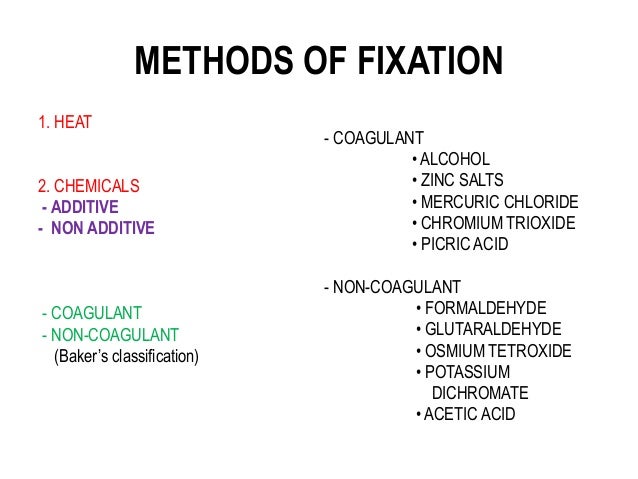 METHODS OF FIXATION

1. HEAT

2. CHEMICALS
- ADDITIVE
- NON ADDITIVE

- COAGULANT
- NON-COAGULANT
(Baker's classification)

- COAGULANT
• ALCOHOL
• ZINC SALTS
• MERCURIC CHLORIDE
• CHROMIUM TRIOXIDE
• PICRIC ACID

- NON-COAGULANT
• FORMALDEHYDE
• GLUTARALDEHYDE
• OSMIUM TETROXIDE
• POTASSIUM DICHROMATE
• ACETIC ACID